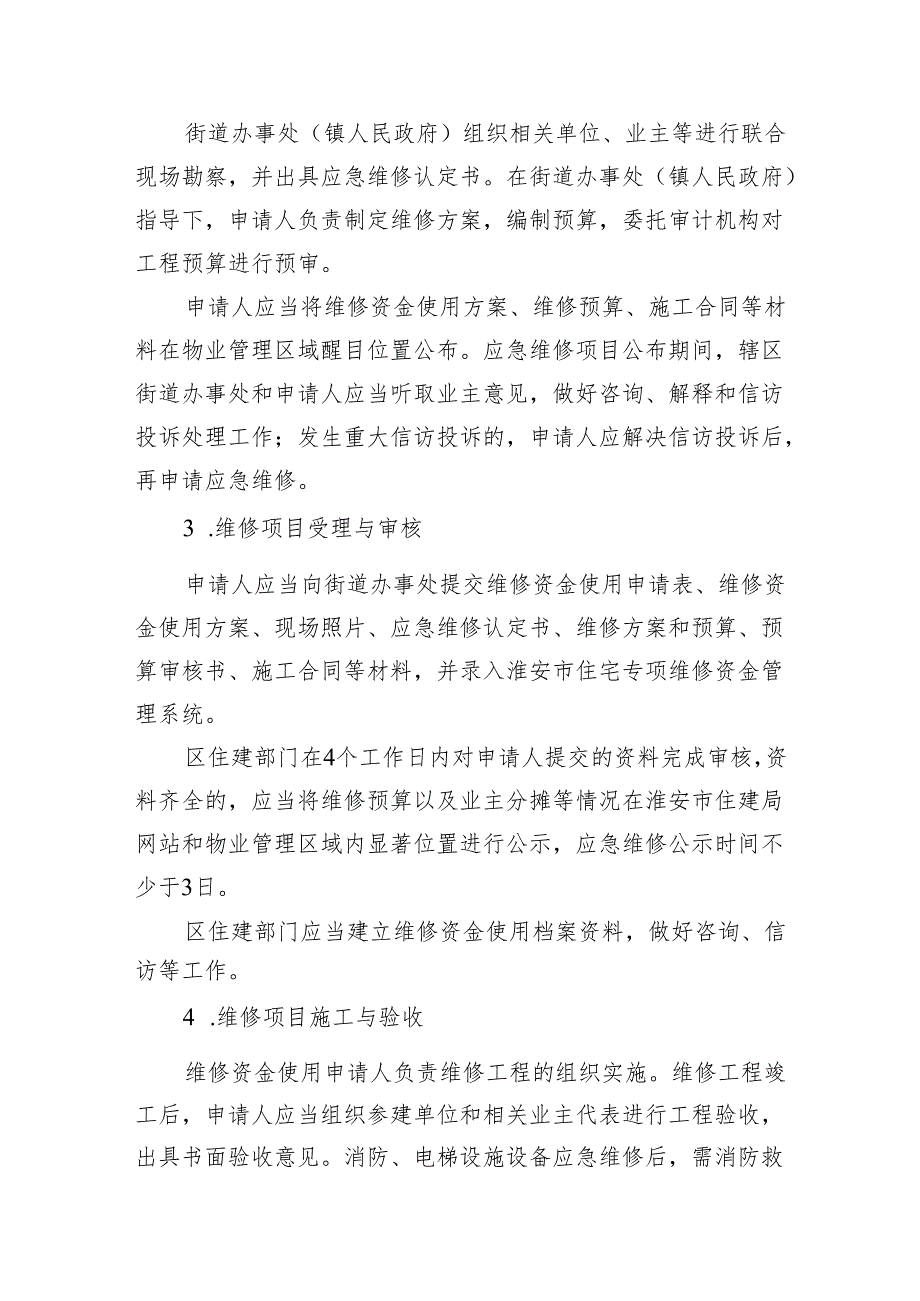 街道办事处（镇人民政府）组织相关单位、业主等进行联合现场勘察，并出具应急维修认定书。在街道办事处（镇人民政府）指导下，申请人负责制定维修方案，编制预算，委托审计机构对工程预算进行预审。

申请人应当将维修资金使用方案、维修预算、施工合同等材料在物业管理区域醒目位置公布。应急维修项目公布期间，辖区街道办事处和申请人应当听取业主意见，做好咨询、解释和信访投诉处理工作；发生重大信访投诉的，申请人应解决信访投诉后，再申请应急维修。

3 .维修项目受理与审核

申请人应当向街道办事处提交维修资金使用申请表、维修资金使用方案、现场照片、应急维修认定书、维修方案和预算、预算审核书、施工合同等材料，并录入淮安市住宅专项维修资金管理系统。

区住建部门在4个工作日内对申请人提交的资料完成审核，资料齐全的，应当将维修预算以及业主分摊等情况在淮安市住建局网站和物业管理区域内显著位置进行公示，应急维修公示时间不少于3日。

区住建部门应当建立维修资金使用档案资料，做好咨询、信访等工作。

4 .维修项目施工与验收

维修资金使用申请人负责维修工程的组织实施。维修工程竣工后，申请人应当组织参建单位和相关业主代表进行工程验收，出具书面验收意见。消防、电梯设施设备应急维修后，需消防救